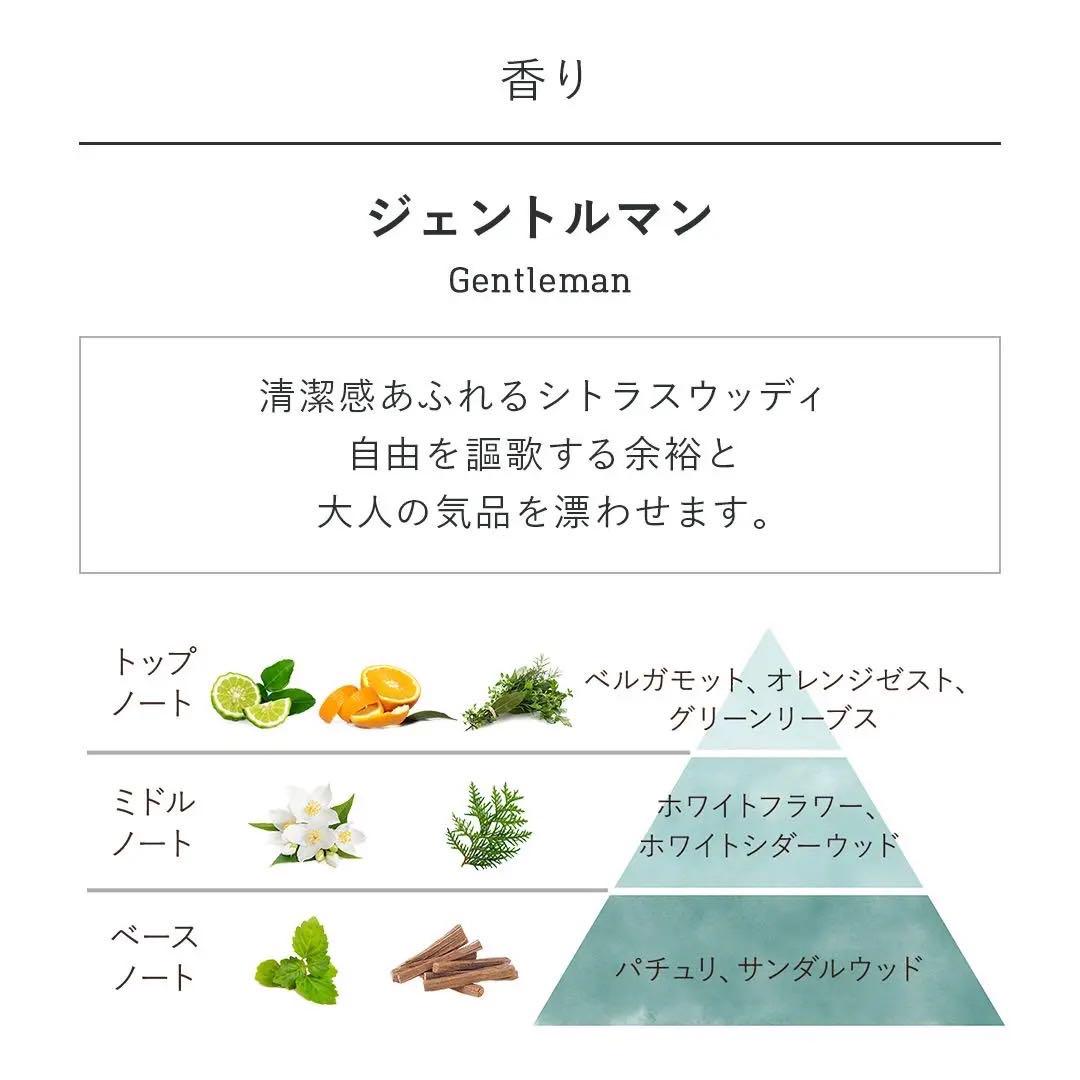 香り

ジェントルマン
Gentleman

清潔感あふれるシトラスウッディ
自由を謳歌する余裕と
大人の気品を漂わせます。

トップノート
ベルガモット、オレンジゼスト、グリーンリーブス

ミドルノート
ホワイトフラワー、ホワイトシダーウッド

ベースノート
パチュリ、サンダルウッド